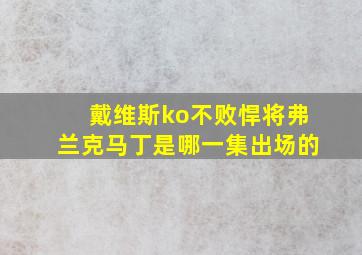 戴维斯ko不败悍将弗兰克马丁是哪一集出场的